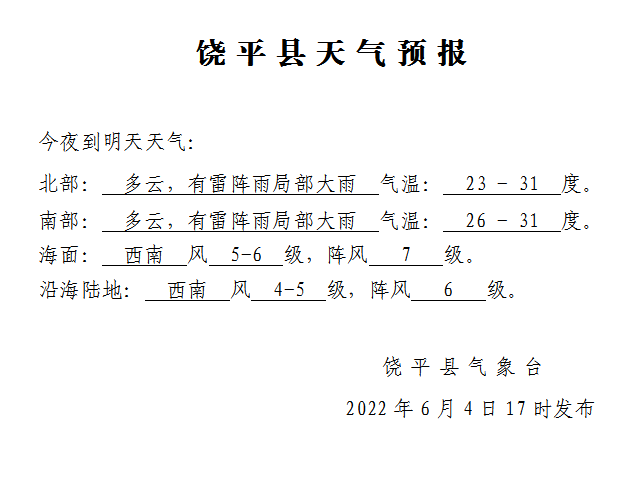 饶平县天气预报

今夜到明天天气:

北部: 多云，有雷阵雨局部大雨 气温: 23 - 31 度。

南部: 多云，有雷阵雨局部大雨 气温: 26 - 31 度。

海面: 西南 风 5-6 级，阵风 7 级。

沿海陆地: 西南 风 4-5 级，阵风 6 级。

饶平县气象台

2022 年 6 月 4 日 17 时发布